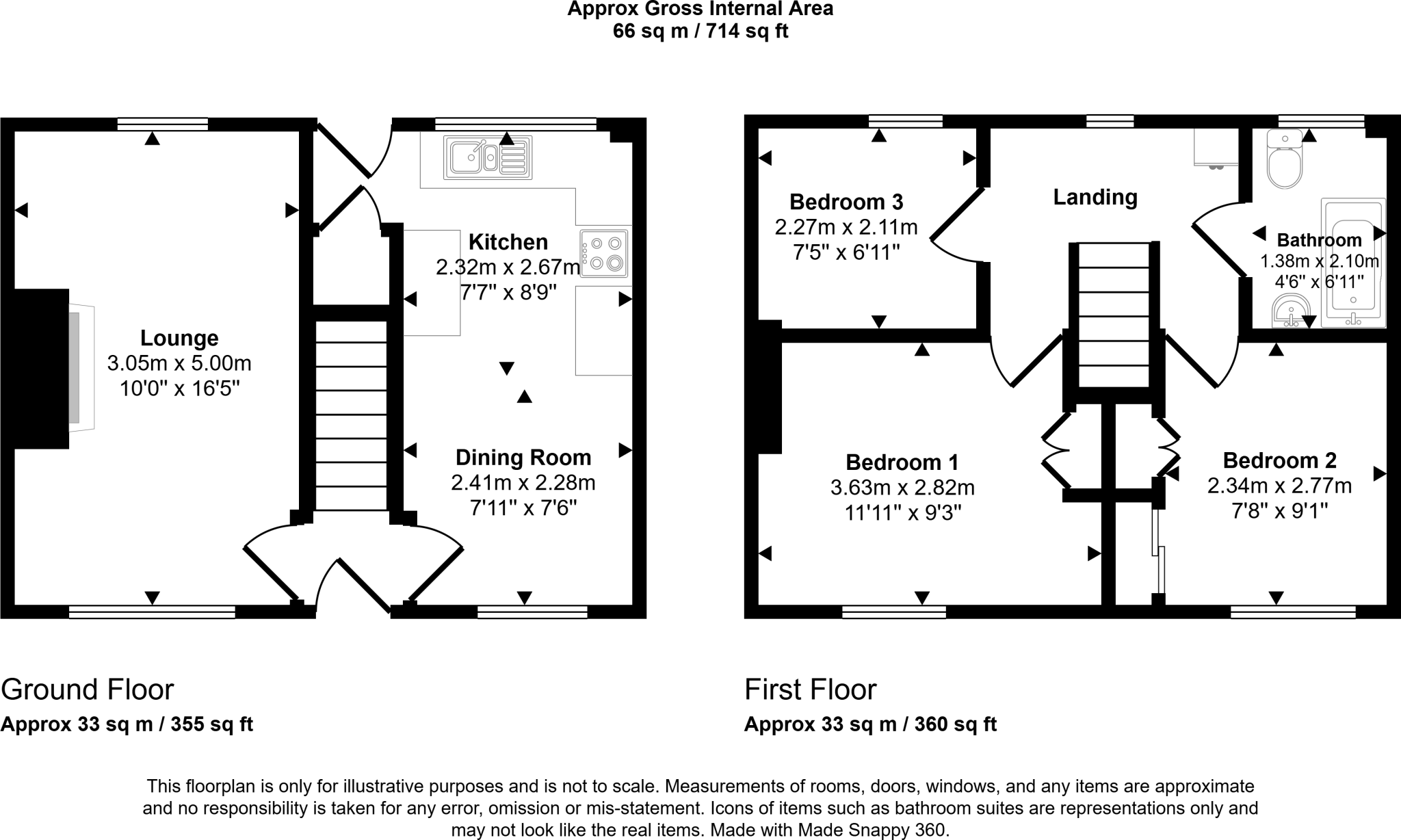 Approx Gross Internal Area
66 sq m / 714 sq ft

Lounge
3.05m x 5.00m
10'0" x 16'5"

Kitchen
2.32m x 2.67m
7'7" x 8'9"

Dining Room
2.41m x 2.28m
7'11" x 7'6"

Bedroom 3
2.27m x 2.11m
7'5" x 6'11"

Landing

Bathroom
1.38m x 2.10m
4'6" x 6'11"

Bedroom 1
3.63m x 2.82m
11'11" x 9'3"

Bedroom 2
2.34m x 2.77m
7'8" x 9'1"

Ground Floor
Approx 33 sq m / 355 sq ft

First Floor
Approx 33 sq m / 360 sq ft

This floorplan is only for illustrative purposes and is not to scale. Measurements of rooms, doors, windows, and any items are approximate and no responsibility is taken for any error, omission or mis-statement. Icons of items such as bathroom suites are representations only and may not look like the real items. Made with Made Snappy 360.